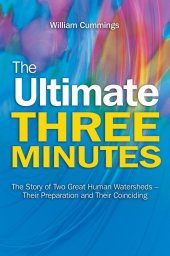 William Cummings

The Ultimate THREE MINUTES

The Story of Two Great Human Watersheds – Their Preparation and Their Coinciding